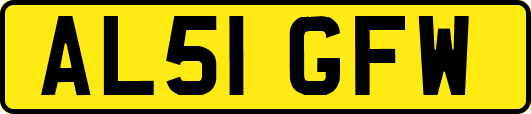 AL51 GFW